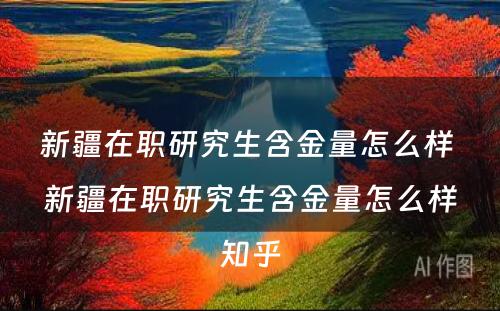 新疆在职研究生含金量怎么样 新疆在职研究生含金量怎么样知乎

AI 作图